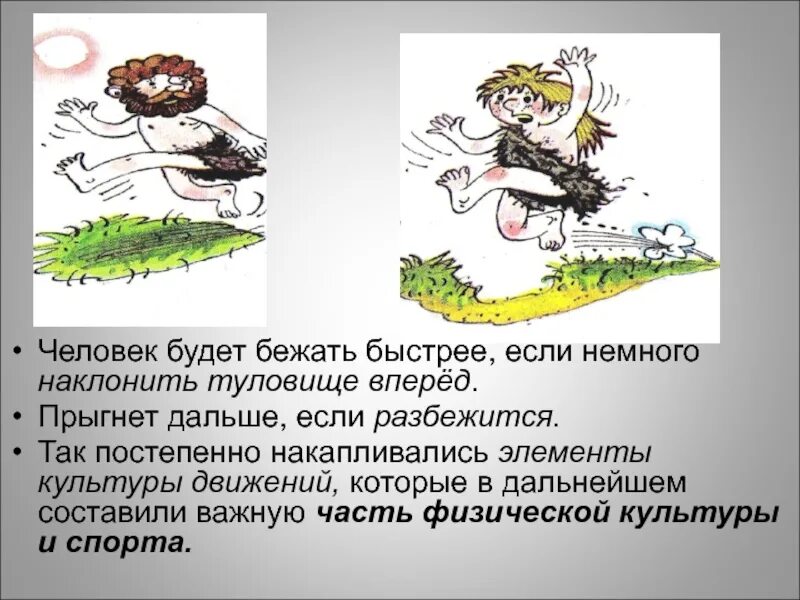 • Человек будет бежать быстрее, если немного наклонить туловище вперёд.
• Прыгнет дальше, если разбежится.
• Так постепенно накапливались элементы культуры движений, которые в дальнейшем составили важную часть физической культуры и спорта.